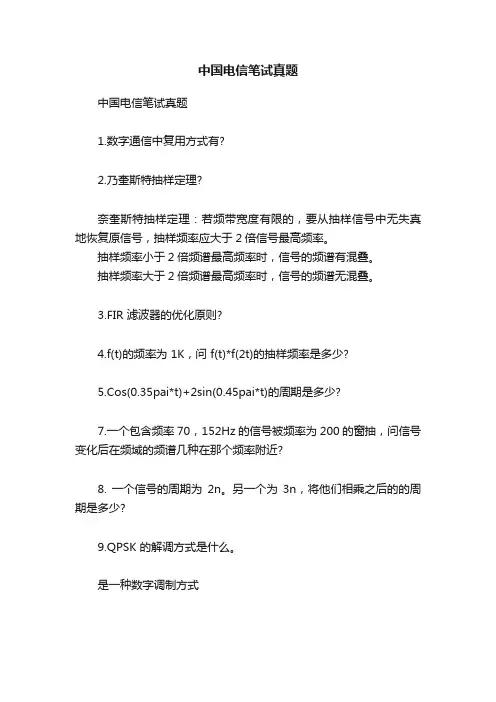 中国电信笔试真题

中国电信笔试真题

1.数字通信中复用方式有?

2.乃奎斯特抽样定理?

奈奎斯特抽样定理：若频带宽度有限的，要从抽样信号中无失真地恢复原信号，抽样频率应大于 2 倍信号最高频率。
抽样频率小于 2 倍频谱最高频率时，信号的频谱有混叠。
抽样频率大于 2 倍频谱最高频率时，信号的频谱无混叠。

3.FIR 滤波器的优化原则?

4.f(t)的频率为 1K，问 f(t)*f(2t)的抽样频率是多少?

5.Cos(0.35pai*t)+2sin(0.45pai*t)的周期是多少?

7.一个包含频率 70，152Hz 的信号被频率为 200 的窗抽，问信号变化后在频域的频谱几种在那个频率附近?

8. 一个信号的周期为 2n。另一个为 3n，将他们相乘之后的的周期是多少?

9.QPSK 的解调方式是什么。

是一种数字调制方式